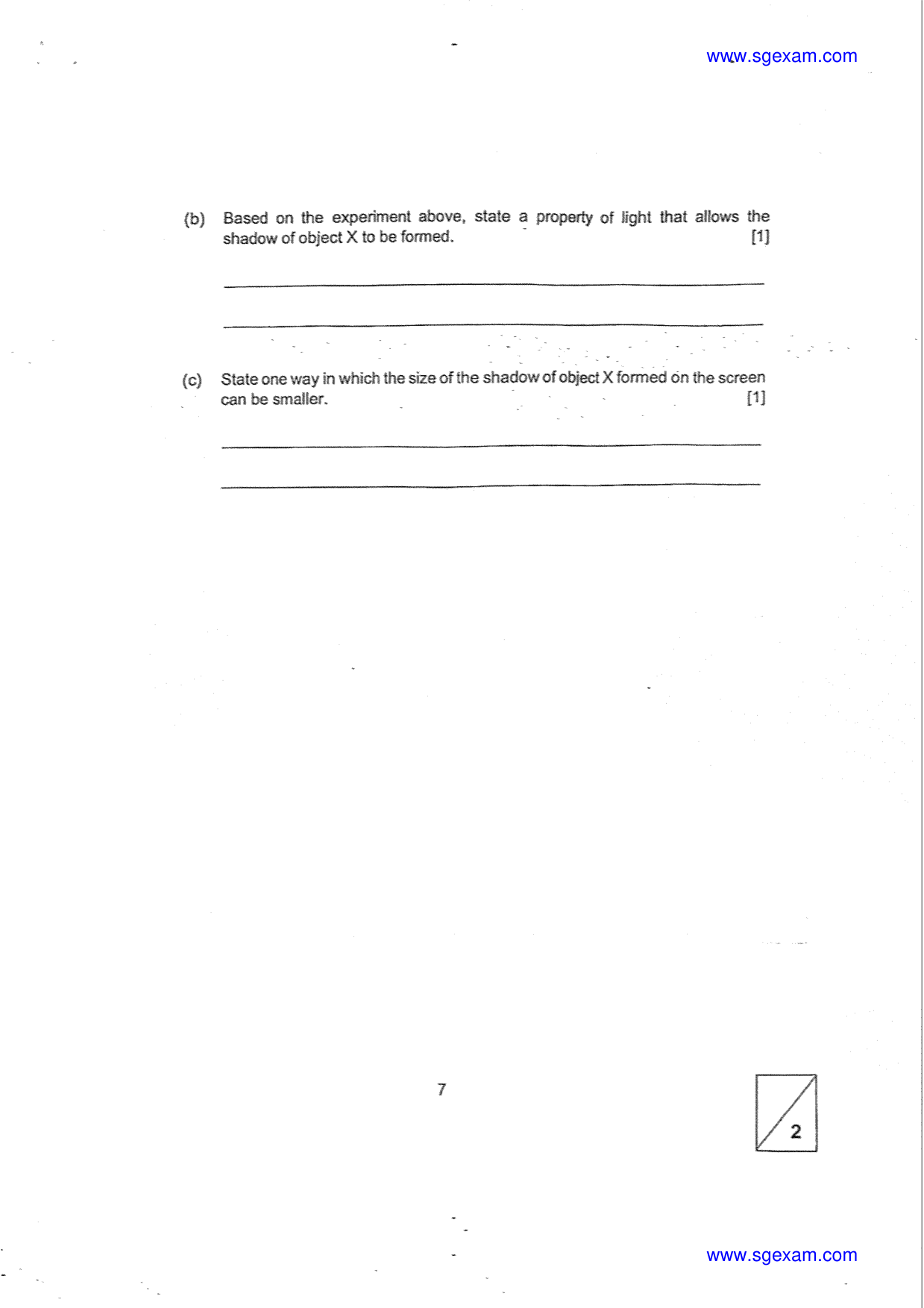 www.sgexam.com

(b) Based on the experiment above, state a property of light that allows the shadow of object X to be formed. [1]

(c) State one way in which the size of the shadow of object X formed on the screen can be smaller. [1]

7

2

www.sgexam.com